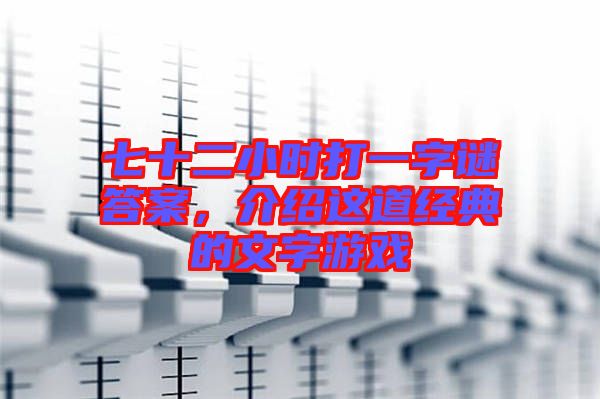 七十二小时打一字谜答案，介绍这道经典的文字游戏